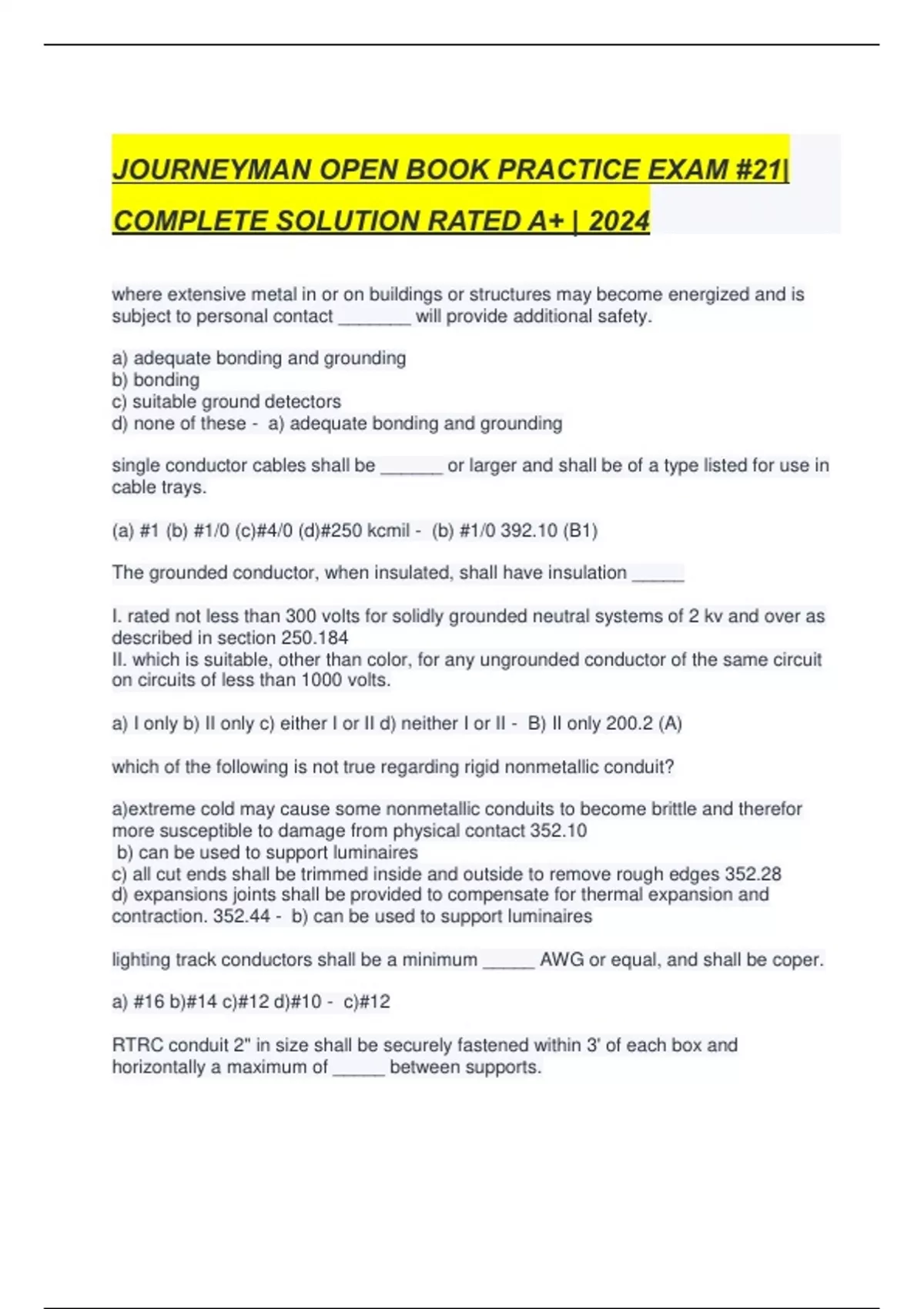 JOURNEYMAN OPEN BOOK PRACTICE EXAM #21| COMPLETE SOLUTION RATED A+ | 2024

where extensive metal in or on buildings or structures may become energized and is subject to personal contact _______ will provide additional safety.

a) adequate bonding and grounding
b) bonding
c) suitable ground detectors
d) none of these - a) adequate bonding and grounding

single conductor cables shall be ______ or larger and shall be of a type listed for use in cable trays.

(a) #1 (b) #1/0 (c)#4/0 (d)#250 kcmil - (b) #1/0 392.10 (B1)

The grounded conductor, when insulated, shall have insulation _____

I. rated not less than 300 volts for solidly grounded neutral systems of 2 kv and over as described in section 250.184
II. which is suitable, other than color, for any ungrounded conductor of the same circuit on circuits of less than 1000 volts.

a) I only b) II only c) either I or II d) neither I or II - B) II only 200.2 (A)

which of the following is not true regarding rigid nonmetallic conduit?

a)extreme cold may cause some nonmetallic conduits to become brittle and therefor more susceptible to damage from physical contact 352.10
b) can be used to support luminaires
c) all cut ends shall be trimmed inside and outside to remove rough edges 352.28
d) expansions joints shall be provided to compensate for thermal expansion and contraction. 352.44 - b) can be used to support luminaires

lighting track conductors shall be a minimum _____ AWG or equal, and shall be coper.

a) #16 b)#14 c)#12 d)#10 - c)#12

RTRC conduit 2" in size shall be securely fastened within 3' of each box and horizontally a maximum of _____ between supports.